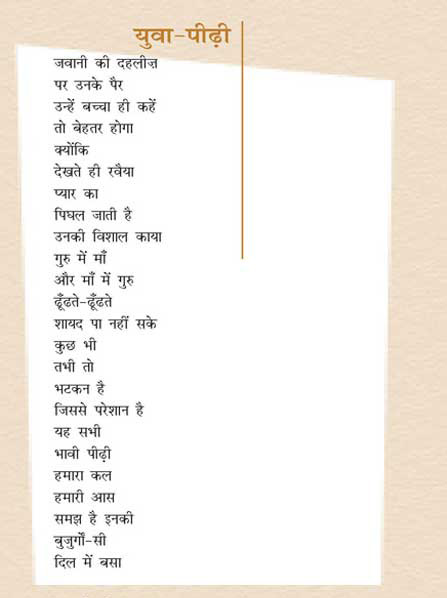 युवा-पीढ़ी

जवानी की दहलीज़
पर उनके पैर
उन्हें बच्चा ही कहें
तो बेहतर होगा
क्योंकि
देखते ही रवैया
प्यार का
पिघल जाती है
उनकी विशाल काया
गुरु में माँ
और माँ में गुरु
ढूँढते-ढूँढते
शायद पा नहीं सके
कुछ भी
तभी तो
भटकन है
जिससे परेशान है
यह सभी
भावी पीढ़ी
हमारा कल
हमारी आस
समझ है इनकी
बुजुर्गों-सी
दिल में बसा